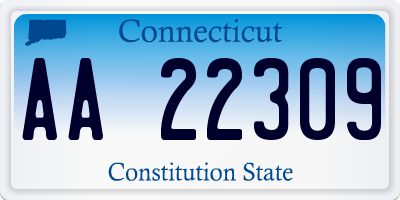 Connecticut

AA 22309

Constitution State